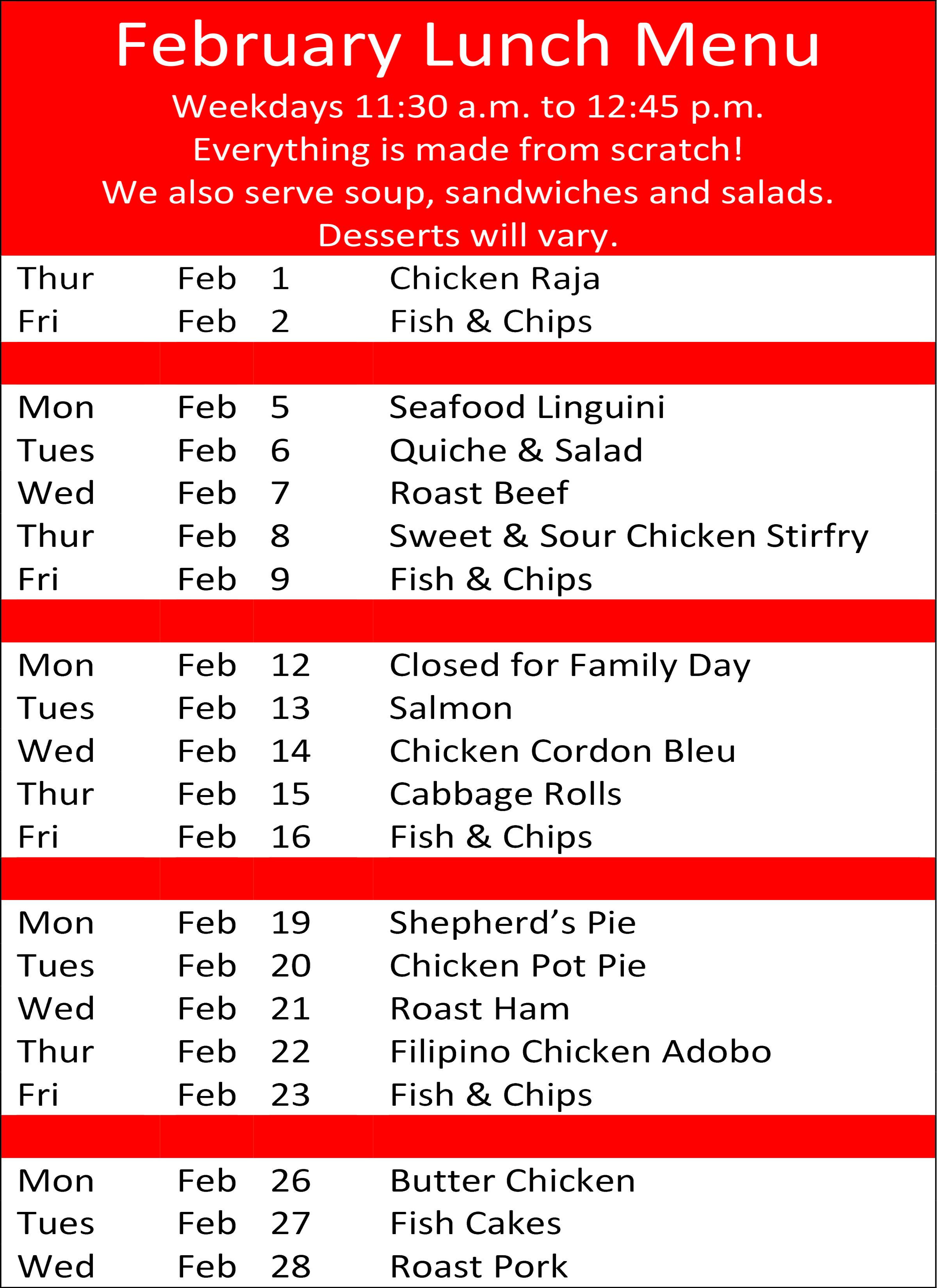 February Lunch Menu

Weekdays 11:30 a.m. to 12:45 p.m.
Everything is made from scratch!
We also serve soup, sandwiches and salads.
Desserts will vary.

| | | | |
|---|---|---|---|
| Thur | Feb | 1 | Chicken Raja |
| Fri | Feb | 2 | Fish & Chips |
| | | | |
| Mon | Feb | 5 | Seafood Linguini |
| Tues | Feb | 6 | Quiche & Salad |
| Wed | Feb | 7 | Roast Beef |
| Thur | Feb | 8 | Sweet & Sour Chicken Stirfry |
| Fri | Feb | 9 | Fish & Chips |
| | | | |
| Mon | Feb | 12 | Closed for Family Day |
| Tues | Feb | 13 | Salmon |
| Wed | Feb | 14 | Chicken Cordon Bleu |
| Thur | Feb | 15 | Cabbage Rolls |
| Fri | Feb | 16 | Fish & Chips |
| | | | |
| Mon | Feb | 19 | Shepherd’s Pie |
| Tues | Feb | 20 | Chicken Pot Pie |
| Wed | Feb | 21 | Roast Ham |
| Thur | Feb | 22 | Filipino Chicken Adobo |
| Fri | Feb | 23 | Fish & Chips |
| | | | |
| Mon | Feb | 26 | Butter Chicken |
| Tues | Feb | 27 | Fish Cakes |
| Wed | Feb | 28 | Roast Pork |